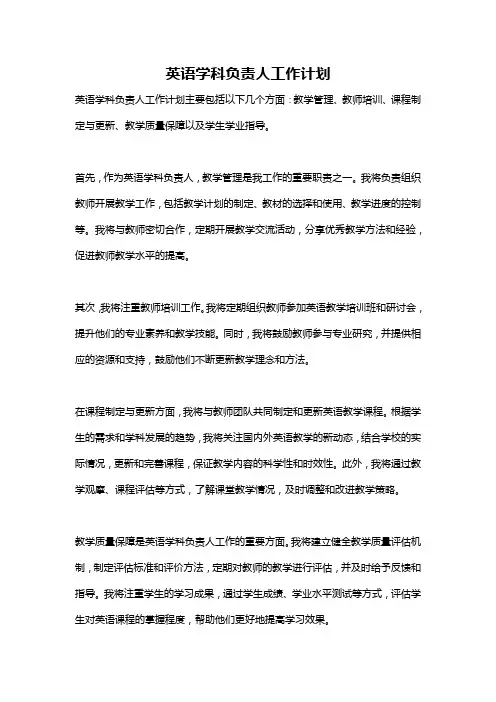 英语学科负责人工作计划

英语学科负责人工作计划主要包括以下几个方面：教学管理、教师培训、课程制定与更新、教学质量保障以及学生学业指导。

首先，作为英语学科负责人，教学管理是我工作的重要职责之一。我将负责组织教师开展教学工作，包括教学计划的制定、教材的选择和使用、教学进度的控制等。我将与教师密切合作，定期开展教学交流活动，分享优秀教学方法和经验，促进教师教学水平的提高。

其次，我将注重教师培训工作。我将定期组织教师参加英语教学培训班和研讨会，提升他们的专业素养和教学技能。同时，我将鼓励教师参与专业研究，并提供相应的资源和支持，鼓励他们不断更新教学理念和方法。

在课程制定与更新方面，我将与教师团队共同制定和更新英语教学课程。根据学生的需求和学科发展的趋势，我将关注国内外英语教学的新动态，结合学校的实际情况，更新和完善课程，保证教学内容的科学性和时效性。此外，我将通过教学观摩、课程评估等方式，了解课堂教学情况，及时调整和改进教学策略。

教学质量保障是英语学科负责人工作的重要方面。我将建立健全教学质量评估机制，制定评估标准和评价方法，定期对教师的教学进行评估，并及时给予反馈和指导。我将注重学生的学习成果，通过学生成绩、学业水平测试等方式，评估学生对英语课程的掌握程度，帮助他们更好地提高学习效果。